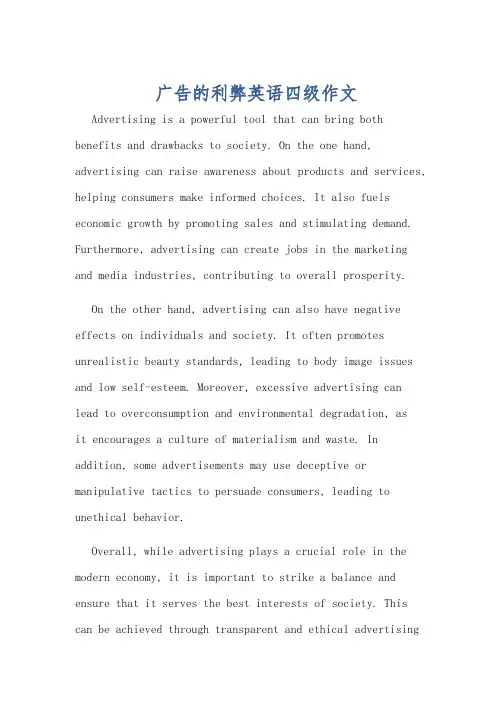 广告的利弊英语四级作文

Advertising is a powerful tool that can bring both benefits and drawbacks to society. On the one hand, advertising can raise awareness about products and services, helping consumers make informed choices. It also fuels economic growth by promoting sales and stimulating demand. Furthermore, advertising can create jobs in the marketing and media industries, contributing to overall prosperity.

On the other hand, advertising can also have negative effects on individuals and society. It often promotes unrealistic beauty standards, leading to body image issues and low self-esteem. Moreover, excessive advertising can lead to overconsumption and environmental degradation, as it encourages a culture of materialism and waste. In addition, some advertisements may use deceptive or manipulative tactics to persuade consumers, leading to unethical behavior.

Overall, while advertising plays a crucial role in the modern economy, it is important to strike a balance and ensure that it serves the best interests of society. This can be achieved through transparent and ethical advertising